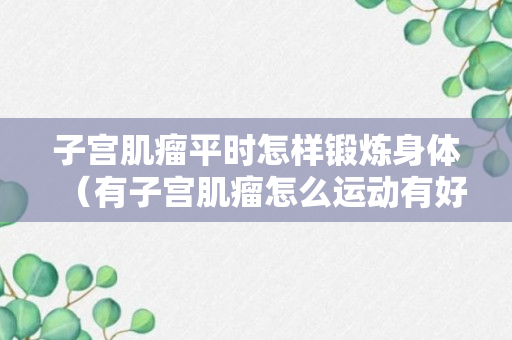 子宫肌瘤平时怎样锻炼身体（有子宫肌瘤怎么运动有好